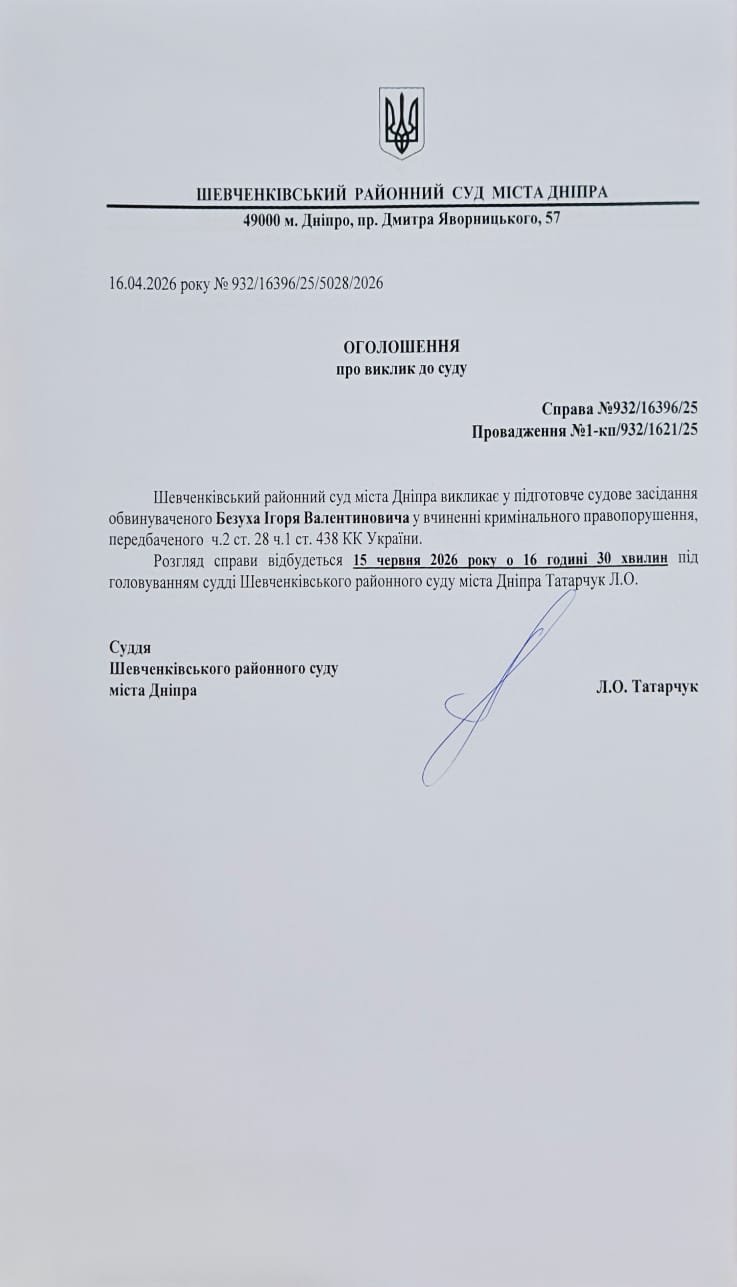 ШЕВЧЕНКІВСЬКИЙ РАЙОННИЙ СУД МІСТА ДНІПРА
49000 м. Дніпро, пр. Дмитра Яворницького, 57

16.04.2026 року № 932/16396/25/5028/2026

ОГОЛОШЕННЯ
про виклик до суду

Справа №932/16396/25
Провадження №1-кп/932/1621/25

Шевченківський районний суд міста Дніпра викликає у підготовче судове засідання обвинуваченого Безуха Ігоря Валентиновича у вчиненні кримінального правопорушення, передбаченого ч.2 ст. 28 ч.1 ст. 438 КК України.

Розгляд справи відбудеться 15 червня 2026 року о 16 годині 30 хвилин під головуванням судді Шевченківського районного суду міста Дніпра Татарчук Л.О.

Суддя
Шевченківського районного суду
міста Дніпра

Л.О. Татарчук